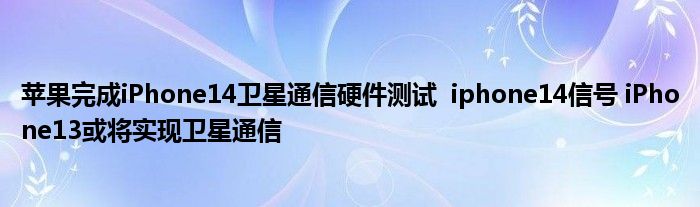 苹果完成iPhone14卫星通信硬件测试 iphone14信号 iPhone13或将实现卫星通信